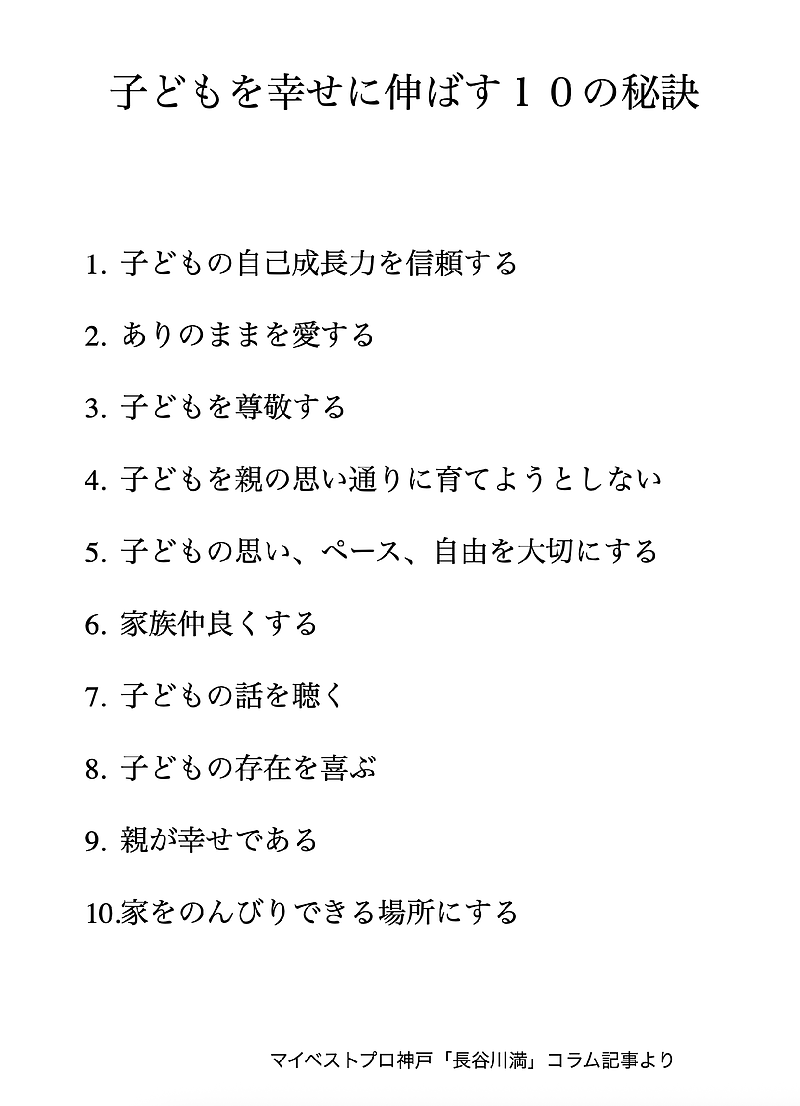 子どもを幸せに伸ばす１０の秘訣

1. 子どもの自己成長力を信頼する

2. ありのままを愛する

3. 子どもを尊敬する

4. 子どもを親の思い通りに育てようとしない

5. 子どもの思い、ペース、自由を大切にする

6. 家族仲良くする

7. 子どもの話を聴く

8. 子どもの存在を喜ぶ

9. 親が幸せである

10.家をのんびりできる場所にする

マイベストプロ神戸「長谷川満」コラム記事より